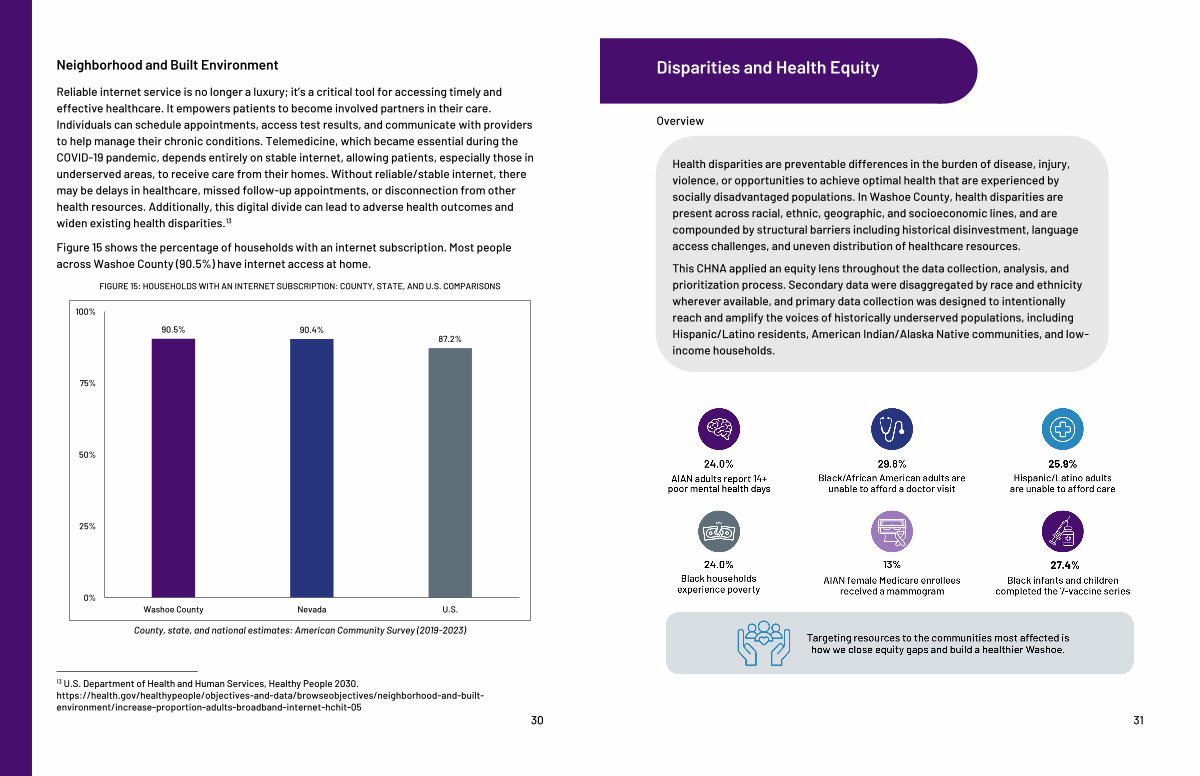 Neighborhood and Built Environment

Reliable internet service is no longer a luxury; it's a critical tool for accessing timely and effective healthcare. It empowers patients to become involved partners in their care. Individuals can schedule appointments, access test results, and communicate with providers to help manage their chronic conditions. Telemedicine, which became essential during the COVID-19 pandemic, depends entirely on stable internet, allowing patients, especially those in underserved areas, to receive care from their homes. Without reliable/stable internet, there may be delays in healthcare, missed follow-up appointments, or disconnection from other health resources. Additionally, this digital divide can lead to adverse health outcomes and widen existing health disparities.$^{13}$

Figure 15 shows the percentage of households with an internet subscription. Most people across Washoe County (90.5%) have internet access at home.

FIGURE 15: HOUSEHOLDS WITH AN INTERNET SUBSCRIPTION: COUNTY, STATE, AND U.S. COMPARISONS

100%
75%
50%
25%
0%

90.5%
90.4%
87.2%

Washoe County
Nevada
U.S.

County, state, and national estimates: American Community Survey (2019-2023)

$^{13}$ U.S. Department of Health and Human Services, Healthy People 2030. https://health.gov/healthypeople/objectives-and-data/browseobjectives/neighborhood-and-built-environment/increase-proportion-adults-broadband-internet-hchit-05

30

Disparities and Health Equity

Overview

Health disparities are preventable differences in the burden of disease, injury, violence, or opportunities to achieve optimal health that are experienced by socially disadvantaged populations. In Washoe County, health disparities are present across racial, ethnic, geographic, and socioeconomic lines, and are compounded by structural barriers including historical disinvestment, language access challenges, and uneven distribution of healthcare resources.

This CHNA applied an equity lens throughout the data collection, analysis, and prioritization process. Secondary data were disaggregated by race and ethnicity wherever available, and primary data collection was designed to intentionally reach and amplify the voices of historically underserved populations, including Hispanic/Latino residents, American Indian/Alaska Native communities, and low-income households.

24.0%
AIAN adults report 14+ poor mental health days

29.8%
Black/African American adults are unable to afford a doctor visit

25.9%
Hispanic/Latino adults are unable to afford care

24.0%
Black households experience poverty

13%
AIAN female Medicare enrollees received a mammogram

27.4%
Black infants and children completed the 7-vaccine series

Targeting resources to the communities most affected is how we close equity gaps and build a healthier Washoe.

31